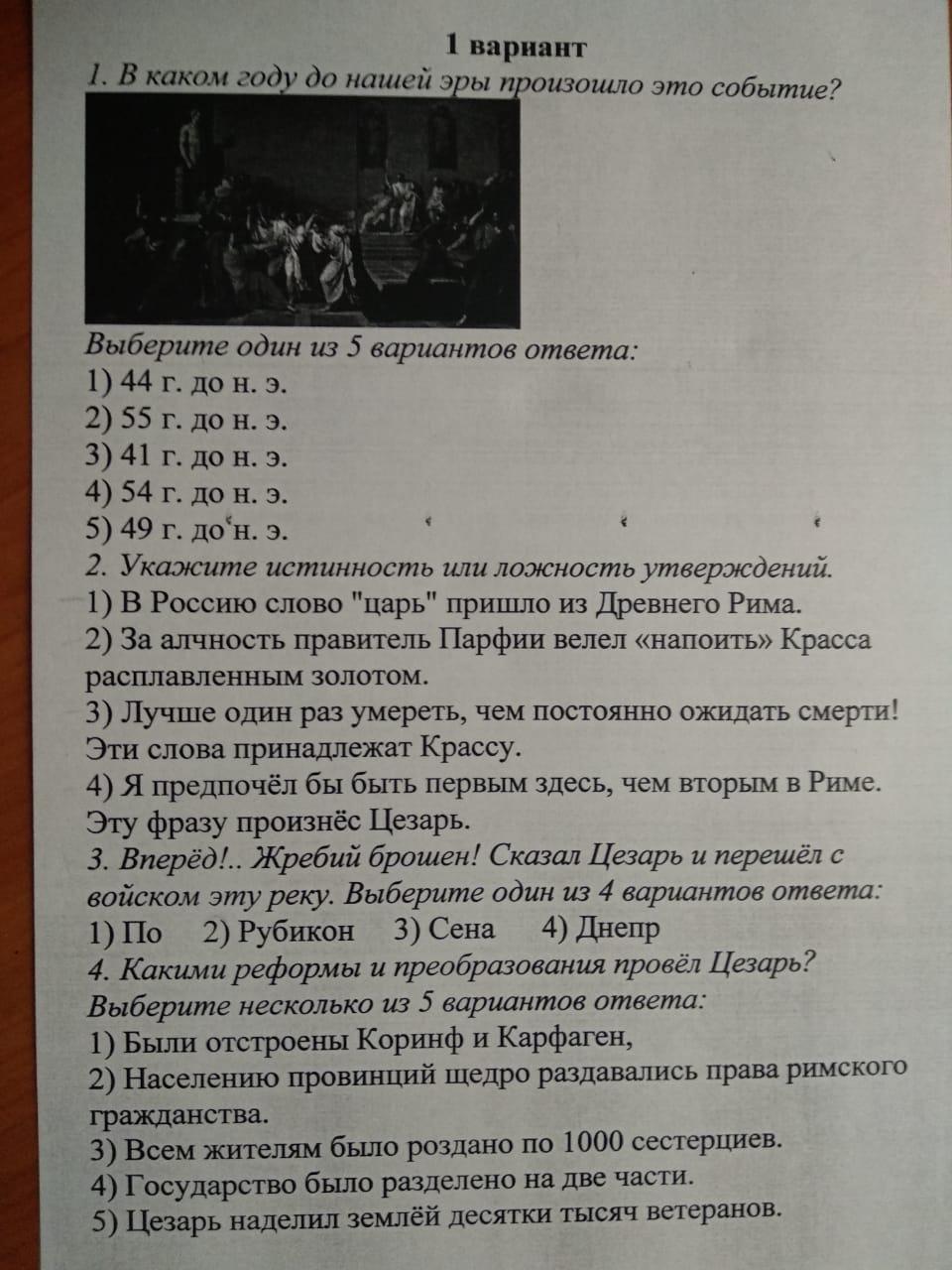 1 вариант

1. В каком году до нашей эры произошло это событие?

Выберите один из 5 вариантов ответа:
1) 44 г. до н. э.
2) 55 г. до н. э.
3) 41 г. до н. э.
4) 54 г. до н. э.
5) 49 г. до н. э.

2. Укажите истинность или ложность утверждений.
1) В Россию слово "царь" пришло из Древнего Рима.
2) За алчность правитель Парфии велел «напоить» Красса расплавленным золотом.
3) Лучше один раз умереть, чем постоянно ожидать смерти! Эти слова принадлежат Крассу.
4) Я предпочёл бы быть первым здесь, чем вторым в Риме. Эту фразу произнёс Цезарь.

3. Вперёд!.. Жребий брошен! Сказал Цезарь и перешёл с войском эту реку. Выберите один из 4 вариантов ответа:
1) По 2) Рубикон 3) Сена 4) Днепр

4. Какими реформы и преобразования провёл Цезарь? Выберите несколько из 5 вариантов ответа:
1) Были отстроены Коринф и Карфаген,
2) Населению провинций щедро раздавались права римского гражданства.
3) Всем жителям было роздано по 1000 сестерциев.
4) Государство было разделено на две части.
5) Цезарь наделил землёй десятки тысяч ветеранов.